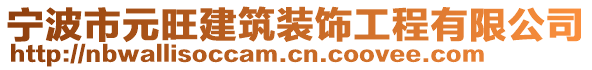 宁波市元旺建筑装饰工程有限公司
http://nbwallisoccam.cn.coovee.com